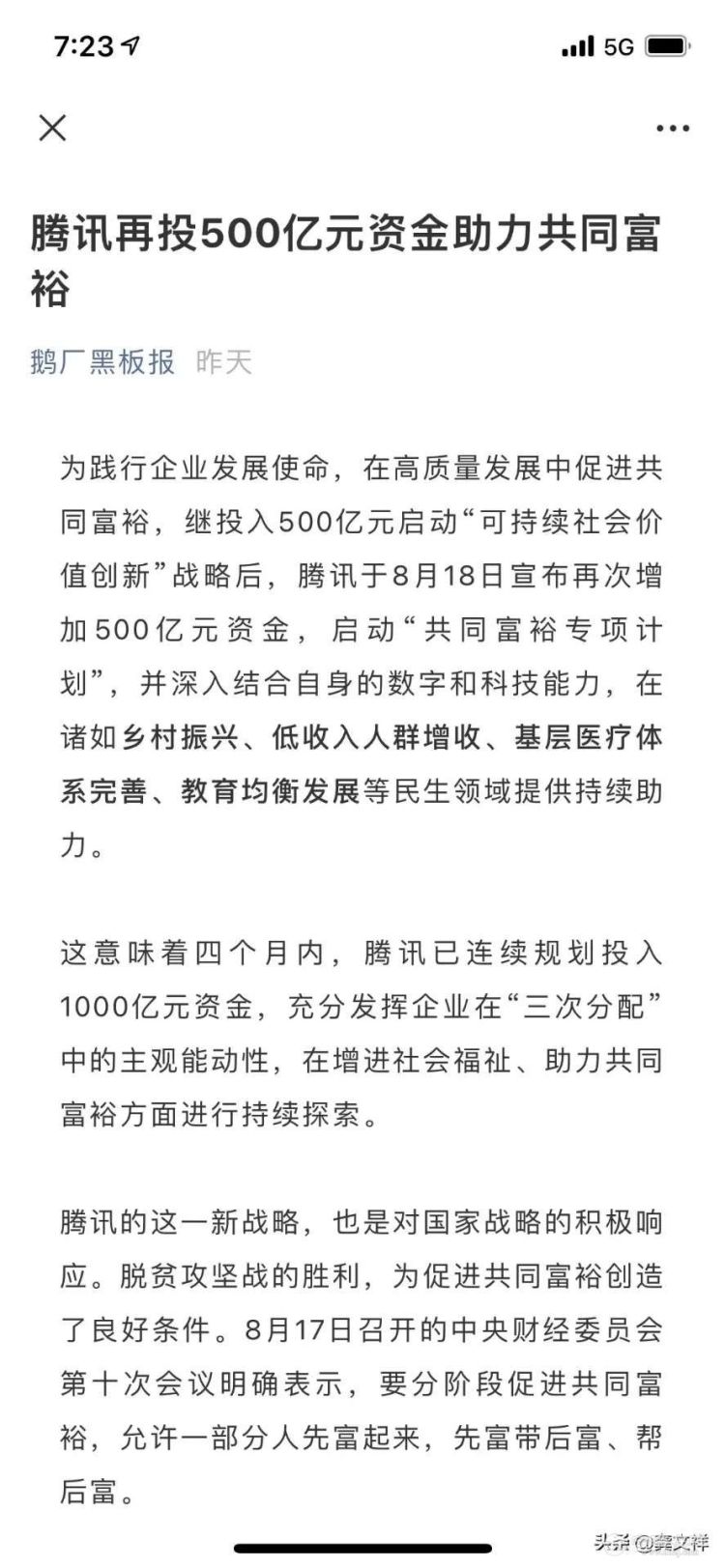 7:23

5G

腾讯再投500亿元资金助力共同富裕

鹅厂黑板报 昨天

为践行企业发展使命，在高质量发展中促进共同富裕，继投入500亿元启动“可持续社会价值创新”战略后，腾讯于8月18日宣布再次增加500亿元资金，启动“共同富裕专项计划”，并深入结合自身的数字和科技能力，在诸如乡村振兴、低收入人群增收、基层医疗体系完善、教育均衡发展等民生领域提供持续助力。

这意味着四个月内，腾讯已连续规划投入1000亿元资金，充分发挥企业在“三次分配”中的主观能动性，在增进社会福祉、助力共同富裕方面进行持续探索。

腾讯的这一新战略，也是对国家战略的积极响应。脱贫攻坚战的胜利，为促进共同富裕创造了良好条件。8月17日召开的中央财经委员会第十次会议明确表示，要分阶段促进共同富裕，允许一部分人先富起来，先富带后富、帮后富。

头条 @龚文祥